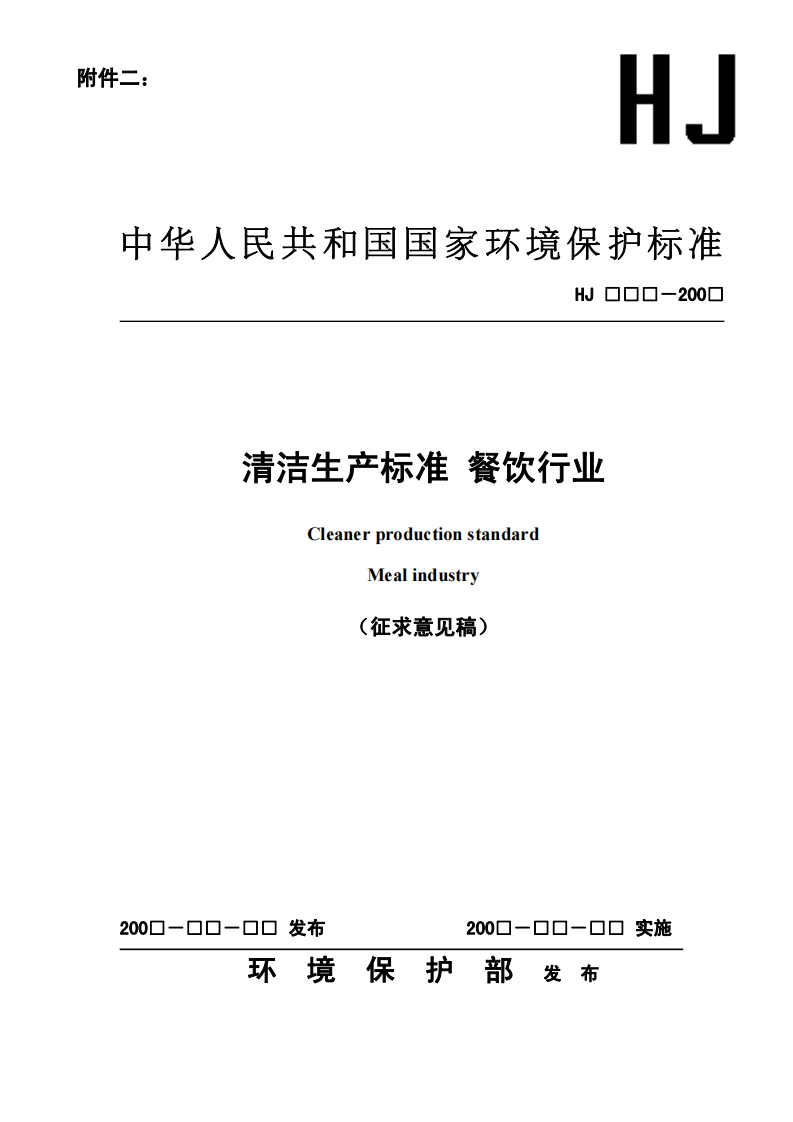 附件二：

HJ

中华人民共和国国家环境保护标准

HJ □□□－200□

清洁生产标准 餐饮行业

Cleaner production standard

Meal industry

（征求意见稿）

200□－□□－□□ 发布

200□－□□－□□ 实施

环 境 保 护 部 发 布